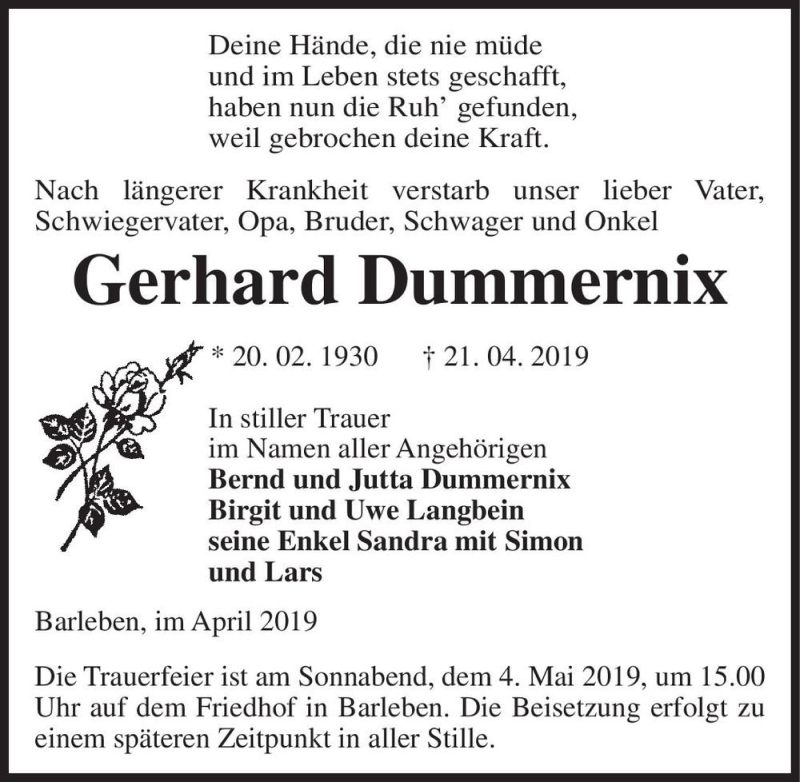 Deine Hände, die nie müde
und im Leben stets geschafft,
haben nun die Ruh' gefunden,
weil gebrochen deine Kraft.

Nach längerer Krankheit verstarb unser lieber Vater, Schwiegervater, Opa, Bruder, Schwager und Onkel

Gerhard Dummernix

* 20. 02. 1930 † 21. 04. 2019

In stiller Trauer
im Namen aller Angehörigen
Bernd und Jutta Dummernix
Birgit und Uwe Langbein
seine Enkel Sandra mit Simon
und Lars

Barleben, im April 2019

Die Trauerfeier ist am Sonnabend, dem 4. Mai 2019, um 15.00 Uhr auf dem Friedhof in Barleben. Die Beisetzung erfolgt zu einem späteren Zeitpunkt in aller Stille.